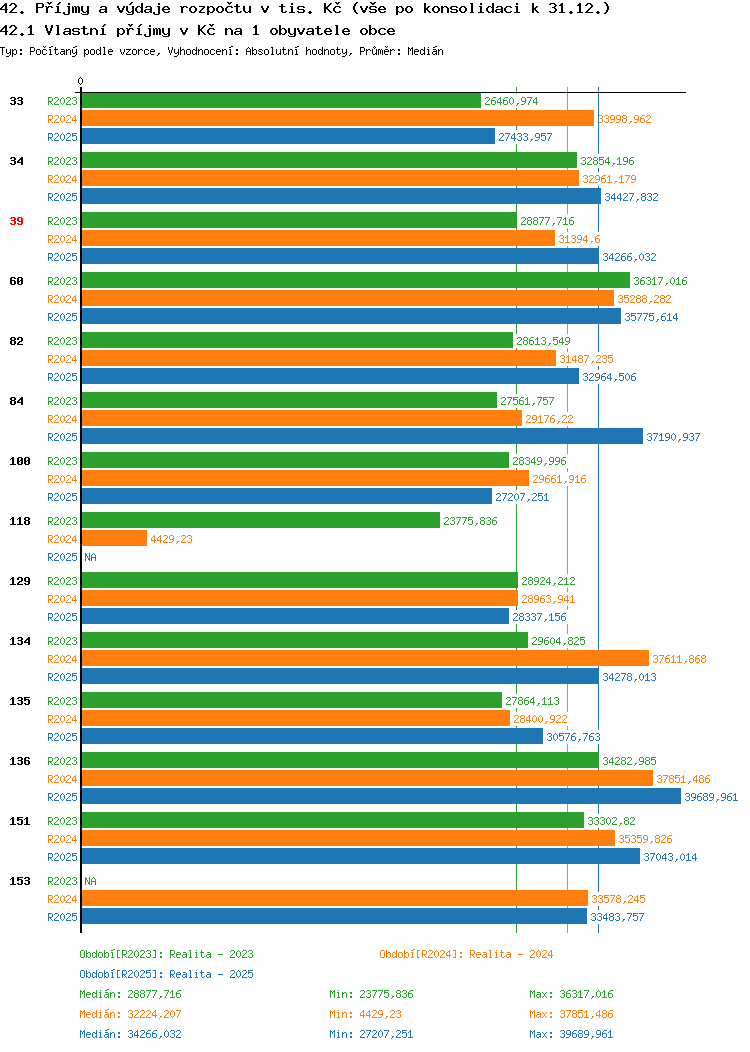 42. Příjmy a výdaje rozpočtu v tis. Kč (vše po konsolidaci k 31.12.)
42.1 Vlastní příjmy v Kč na 1 obyvatele obce
Typ: Počítaný podle vzorce, Vyhodnocení: Absolutní hodnoty, Průměr: Medián

0

33 R2023 26460,974
R2024 33998,962
R2025 27433,957

34 R2023 32854,196
R2024 32961,179
R2025 34427,832

39 R2023 28877,716
R2024 31394,6
R2025 34266,032

60 R2023 36317,016
R2024 35288,282
R2025 35775,614

82 R2023 28613,549
R2024 31487,235
R2025 32964,506

84 R2023 27561,757
R2024 29176,22
R2025 37190,937

100 R2023 28349,996
R2024 29661,916
R2025 27207,251

118 R2023 23775,836
R2024 4429,23
R2025 NA

129 R2023 28924,212
R2024 28963,941
R2025 28337,156

134 R2023 29604,825
R2024 37611,868
R2025 34278,013

135 R2023 27864,113
R2024 28400,922
R2025 30576,763

136 R2023 34282,985
R2024 37851,486
R2025 39689,961

151 R2023 33302,82
R2024 35359,826
R2025 37043,014

153 R2023 NA
R2024 33578,245
R2025 33483,757

Období[R2023]: Realita - 2023
Období[R2024]: Realita - 2024
Období[R2025]: Realita - 2025
Medián: 28877,716 Min: 23775,836 Max: 36317,016
Medián: 32224,207 Min: 4429,23 Max: 37851,486
Medián: 34266,032 Min: 27207,251 Max: 39689,961